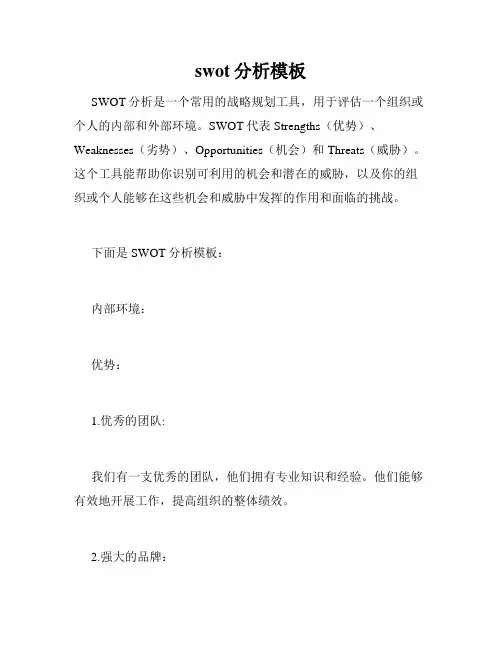 swot 分析模板

SWOT 分析是一个常用的战略规划工具，用于评估一个组织或个人的内部和外部环境。SWOT 代表 Strengths（优势）、Weaknesses（劣势）、Opportunities（机会）和 Threats（威胁）。这个工具能帮助你识别可利用的机会和潜在的威胁，以及你的组织或个人能够在这些机会和威胁中发挥的作用和面临的挑战。

下面是 SWOT 分析模板：

内部环境：

优势：

1.优秀的团队:

我们有一支优秀的团队，他们拥有专业知识和经验。他们能够有效地开展工作，提高组织的整体绩效。

2.强大的品牌：